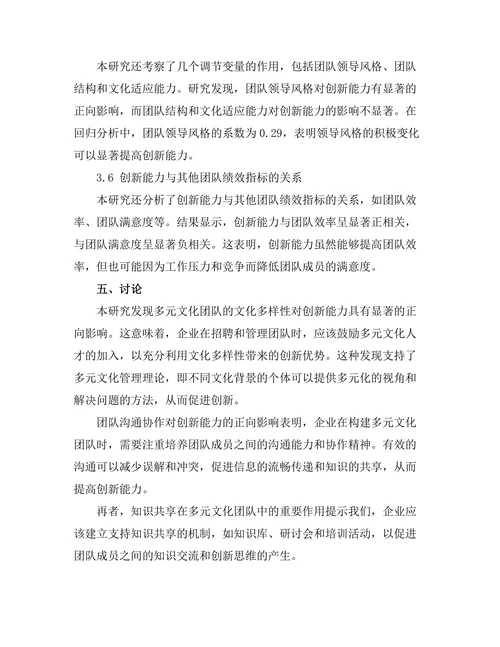 本研究还考察了几个调节变量的作用，包括团队领导风格、团队结构和文化适应能力。研究发现，团队领导风格对创新能力有显著的正向影响，而团队结构和文化适应能力对创新能力的影响不显著。在回归分析中，团队领导风格的系数为 0.29，表明领导风格的积极变化可以显著提高创新能力。

3.6 创新能力与其他团队绩效指标的关系

本研究还分析了创新能力与其他团队绩效指标的关系，如团队效率、团队满意度等。结果显示，创新能力与团队效率呈显著正相关，与团队满意度呈显著负相关。这表明，创新能力虽然能够提高团队效率，但也可能因为工作压力和竞争而降低团队成员的满意度。

五、讨论

本研究发现多元文化团队的文化多样性对创新能力具有显著的正向影响。这意味着，企业在招聘和管理团队时，应该鼓励多元文化人才的加入，以充分利用文化多样性带来的创新优势。这种发现支持了多元文化管理理论，即不同文化背景的个体可以提供多元化的视角和解决问题的方法，从而促进创新。

团队沟通协作对创新能力的正向影响表明，企业在构建多元文化团队时，需要注重培养团队成员之间的沟通能力和协作精神。有效的沟通可以减少误解和冲突，促进信息的流畅传递和知识的共享，从而提高创新能力。

再者，知识共享在多元文化团队中的重要作用提示我们，企业应该建立支持知识共享的机制，如知识库、研讨会和培训活动，以促进团队成员之间的知识交流和创新思维的产生。